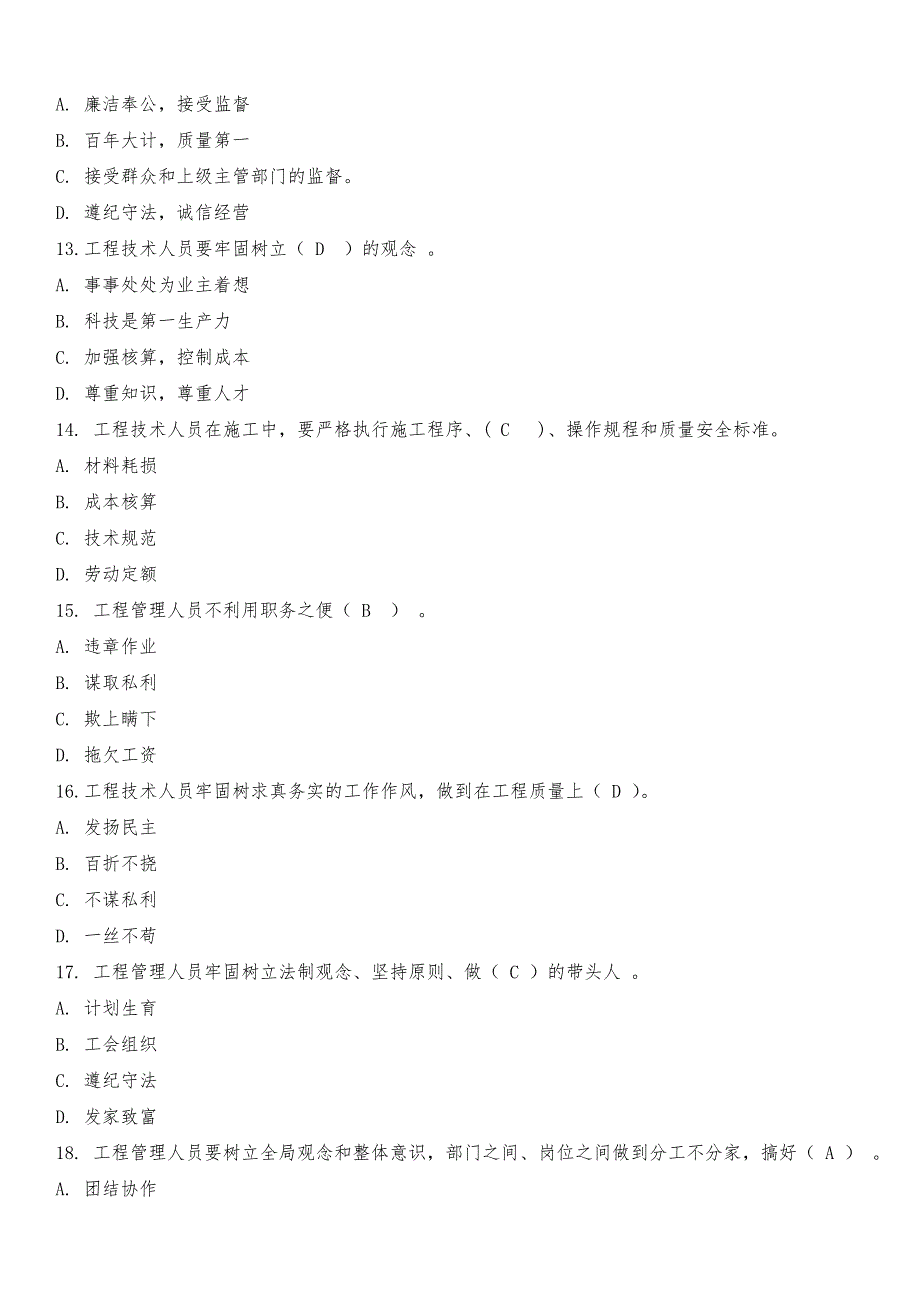 A. 廉洁奉公，接受监督

B. 百年大计，质量第一

C. 接受群众和上级主管部门的监督。

D. 遵纪守法，诚信经营

13.工程技术人员要牢固树立（ D ）的观念 。

A. 事事处处为业主着想

B. 科技是第一生产力

C. 加强核算，控制成本

D. 尊重知识，尊重人才

14. 工程技术人员在施工中，要严格执行施工程序、（ C ）、操作规程和质量安全标准。

A. 材料耗损

B. 成本核算

C. 技术规范

D. 劳动定额

15. 工程管理人员不利用职务之便（ B ） 。

A. 违章作业

B. 谋取私利

C. 欺上瞒下

D. 拖欠工资

16.工程技术人员牢固树求真务实的工作作风，做到在工程质量上（ D ）。

A. 发扬民主

B. 百折不挠

C. 不谋私利

D. 一丝不苟

17. 工程管理人员牢固树立法制观念、坚持原则、做（ C ）的带头人 。

A. 计划生育

B. 工会组织

C. 遵纪守法

D. 发家致富

18. 工程管理人员要树立全局观念和整体意识，部门之间、岗位之间做到分工不分家，搞好（ A ） 。

A. 团结协作